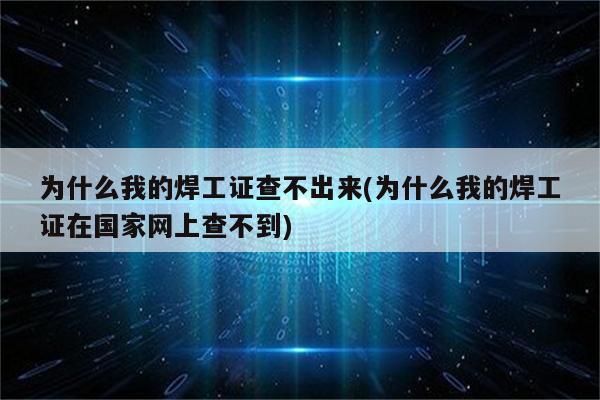 为什么我的焊工证查不出来(为什么我的焊工证在国家网上查不到)